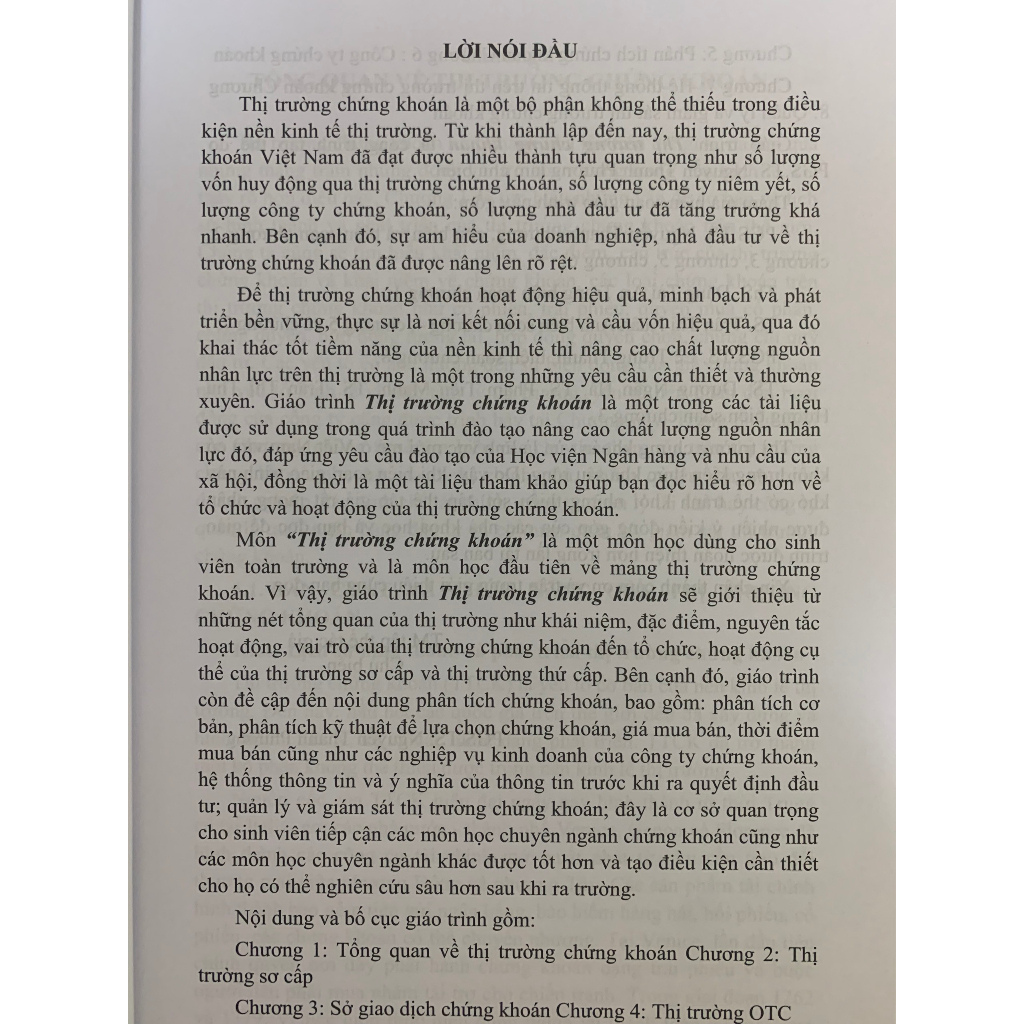 LỜI NÓI ĐẦU

Thị trường chứng khoán là một bộ phận không thể thiếu trong điều kiện nền kinh tế thị trường. Từ khi thành lập đến nay, thị trường chứng khoán Việt Nam đã đạt được nhiều thành tựu quan trọng như số lượng vốn huy động qua thị trường chứng khoán, số lượng công ty niêm yết, số lượng công ty chứng khoán, số lượng nhà đầu tư đã tăng trưởng khá nhanh. Bên cạnh đó, sự am hiểu của doanh nghiệp, nhà đầu tư về thị trường chứng khoán đã được nâng lên rõ rệt.

Để thị trường chứng khoán hoạt động hiệu quả, minh bạch và phát triển bền vững, thực sự là nơi kết nối cung và cầu vốn hiệu quả, qua đó khai thác tốt tiềm năng của nền kinh tế thì nâng cao chất lượng nguồn nhân lực trên thị trường là một trong những yêu cầu cần thiết và thường xuyên. Giáo trình Thị trường chứng khoán là một trong các tài liệu được sử dụng trong quá trình đào tạo nâng cao chất lượng nguồn nhân lực đó, đáp ứng yêu cầu đào tạo của Học viện Ngân hàng và nhu cầu của xã hội, đồng thời là một tài liệu tham khảo giúp bạn đọc hiểu rõ hơn về tổ chức và hoạt động của thị trường chứng khoán.

Môn "Thị trường chứng khoán" là một môn học dùng cho sinh viên toàn trường và là môn học đầu tiên về mảng thị trường chứng khoán. Vì vậy, giáo trình Thị trường chứng khoán sẽ giới thiệu từ những nét tổng quan của thị trường như khái niệm, đặc điểm, nguyên tắc hoạt động, vai trò của thị trường chứng khoán đến tổ chức, hoạt động cụ thể của thị trường sơ cấp và thị trường thứ cấp. Bên cạnh đó, giáo trình còn đề cập đến nội dung phân tích chứng khoán, bao gồm: phân tích cơ bản, phân tích kỹ thuật để lựa chọn chứng khoán, giá mua bán, thời điểm mua bán cũng như các nghiệp vụ kinh doanh của công ty chứng khoán, hệ thống thông tin và ý nghĩa của thông tin trước khi ra quyết định đầu tư; quản lý và giám sát thị trường chứng khoán; đây là cơ sở quan trọng cho sinh viên tiếp cận các môn học chuyên ngành chứng khoán cũng như các môn học chuyên ngành khác được tốt hơn và tạo điều kiện cần thiết cho họ có thể nghiên cứu sâu hơn sau khi ra trường.

Nội dung và bố cục giáo trình gồm:

Chương 1: Tổng quan về thị trường chứng khoán Chương 2: Thị trường sơ cấp

Chương 3: Sở giao dịch chứng khoán Chương 4: Thị trường OTC